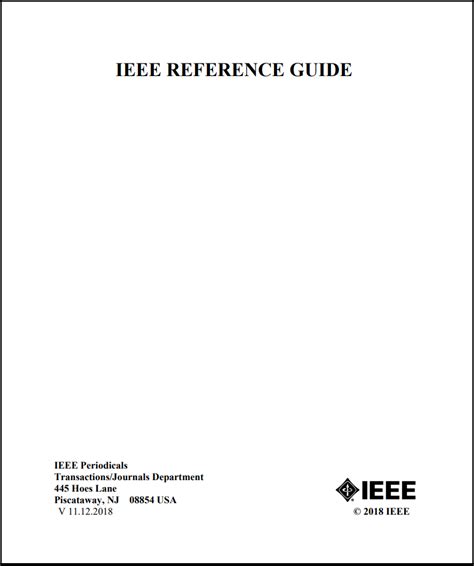 IEEE REFERENCE GUIDE

IEEE Periodicals
Transactions/Journals Department
445 Hoes Lane
Piscataway, NJ 08854 USA
V 11.12.2018

IEEE
© 2018 IEEE